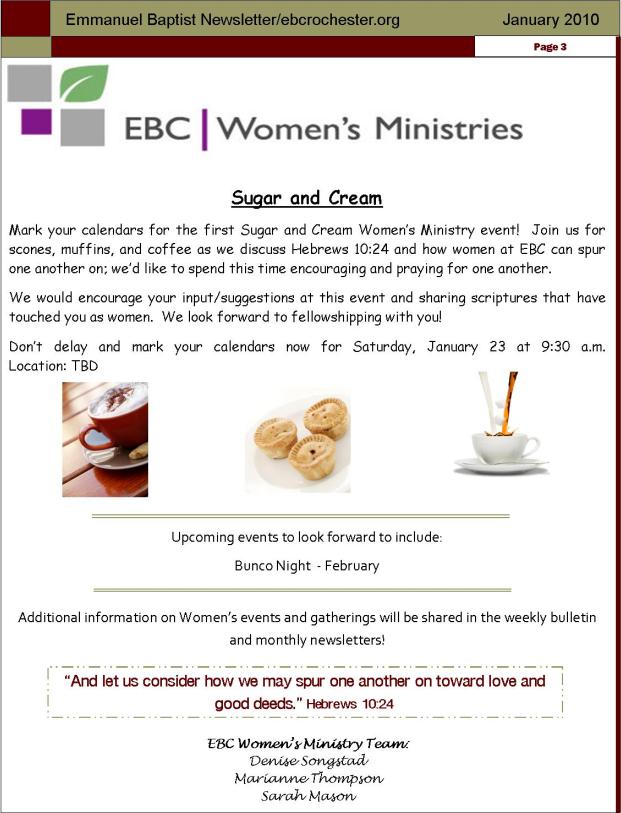 Emmanuel Baptist Newsletter/ebcrochester.org January 2010

Page 3

EBC | Women's Ministries

Sugar and Cream

Mark your calendars for the first Sugar and Cream Women's Ministry event! Join us for scones, muffins, and coffee as we discuss Hebrews 10:24 and how women at EBC can spur one another on; we'd like to spend this time encouraging and praying for one another.

We would encourage your input/suggestions at this event and sharing scriptures that have touched you as women. We look forward to fellowshipping with you!

Don't delay and mark your calendars now for Saturday, January 23 at 9:30 a.m. Location: TBD

Upcoming events to look forward to include:

Bunco Night - February

Additional information on Women's events and gatherings will be shared in the weekly bulletin and monthly newsletters!

"And let us consider how we may spur one another on toward love and good deeds." Hebrews 10:24

EBC Women's Ministry Team:
Denise Songstad
Marianne Thompson
Sarah Mason